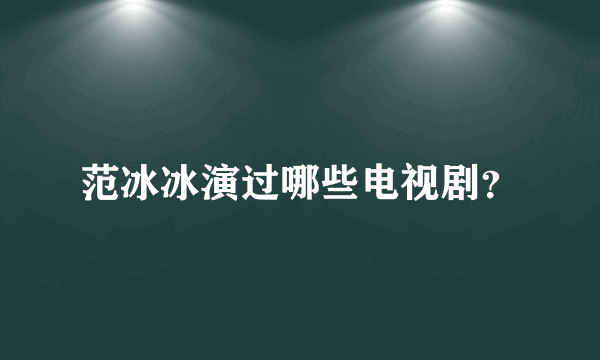 范冰冰演过哪些电视剧？